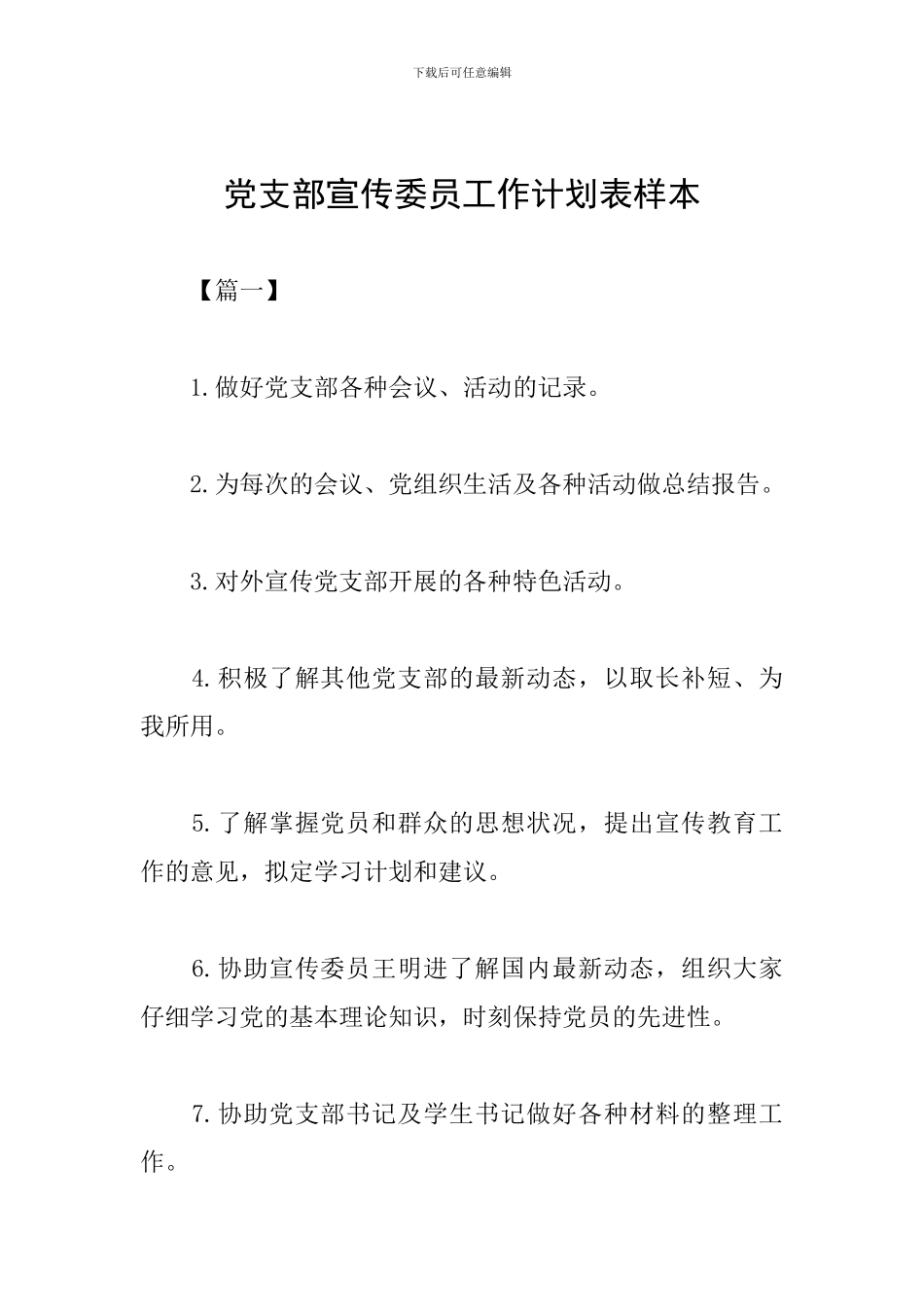 下载后可任意编辑

党支部宣传委员工作计划表样本

【篇一】

1.做好党支部各种会议、活动的记录。

2.为每次的会议、党组织生活及各种活动做总结报告。

3.对外宣传党支部开展的各种特色活动。

4.积极了解其他党支部的最新动态，以取长补短、为我所用。

5.了解掌握党员和群众的思想状况，提出宣传教育工作的意见，拟定学习计划和建议。

6.协助宣传委员王明进了解国内最新动态，组织大家仔细学习党的基本理论知识，时刻保持党员的先进性。

7.协助党支部书记及学生书记做好各种材料的整理工作。